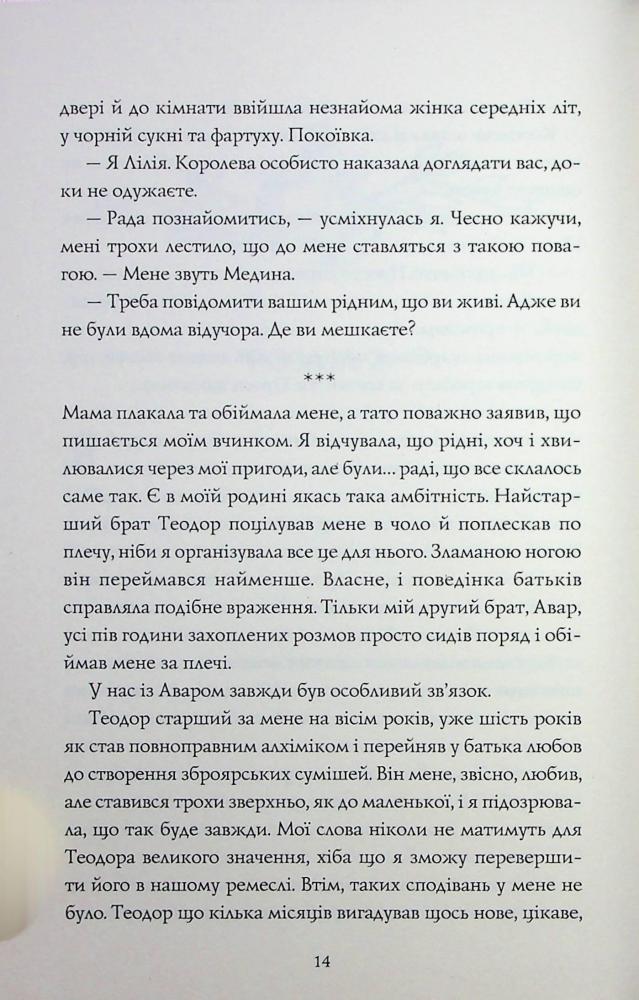 двері й до кімнати ввійшла незнайома жінка середніх літ, у чорній сукні та фартуху. Покоївка.

— Я Лілія. Королева особисто наказала доглядати вас, доки не одужаєте.

— Рада познайомитись, — усміхнулась я. Чесно кажучи, мені трохи лестило, що до мене ставляться з такою повагою. — Мене звуть Медина.

— Треба повідомити вашим рідним, що ви живі. Адже ви не були вдома відучора. Де ви мешкаєте?

***

Мама плакала та обіймала мене, а тато поважно заявив, що пишається моїм вчинком. Я відчувала, що рідні, хоч і хвилювалися через мої пригоди, але були... раді, що все склалось саме так. Є в моїй родині якась така амбітність. Найстарший брат Теодор поцілував мене в чоло й поплескав по плечу, ніби я організувала все це для нього. Зламаною ногою він переймався найменше. Власне, і поведінка батьків справляла подібне враження. Тільки мій другий брат, Авар, усі пів години захоплених розмов просто сидів поряд і обіймав мене за плечі.

У нас із Аваром завжди був особливий зв'язок.

Теодор старший за мене на вісім років, уже шість років як став повноправним алхіміком і перейняв у батька любов до створення зброярських сумішей. Він мене, звісно, любив, але ставився трохи зверхньо, як до маленької, і я підозрювала, що так буде завжди. Мої слова ніколи не матимуть для Теодора великого значення, хіба що я зможу перевершити його в нашому ремеслі. Втім, таких сподівань у мене не було. Теодор що кілька місяців вигадував щось нове, цікаве,

14